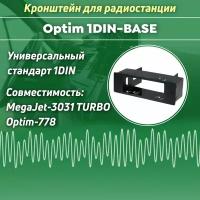 Кронштейн для радиостанции

Optim 1DIN-BASE

Универсальный стандарт 1DIN

Совместимость:
MegaJet-3031 TURBO
Optim-778